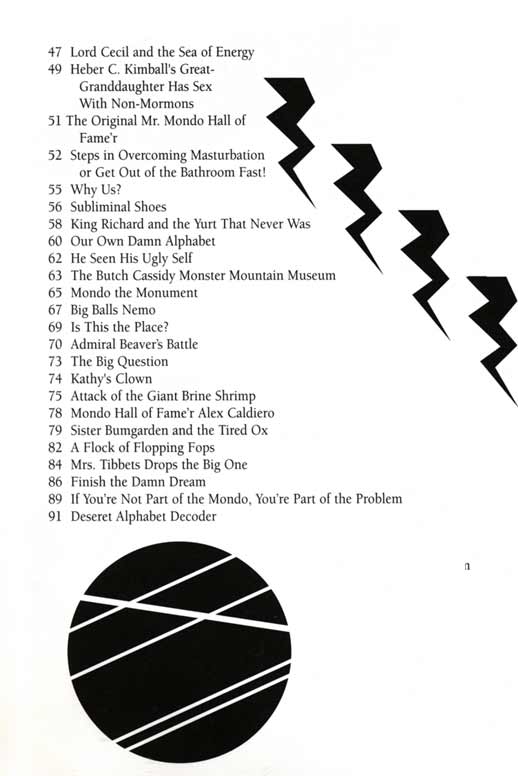 47 Lord Cecil and the Sea of Energy
49 Heber C. Kimball's Great-Granddaughter Has Sex With Non-Mormons
51 The Original Mr. Mondo Hall of Fame'r
52 Steps in Overcoming Masturbation or Get Out of the Bathroom Fast!
55 Why Us?
56 Subliminal Shoes
58 King Richard and the Yurt That Never Was
60 Our Own Damn Alphabet
62 He Seen His Ugly Self
63 The Butch Cassidy Monster Mountain Museum
65 Mondo the Monument
67 Big Balls Nemo
69 Is This the Place?
70 Admiral Beaver's Battle
73 The Big Question
74 Kathy's Clown
75 Attack of the Giant Brine Shrimp
78 Mondo Hall of Fame'r Alex Caldiero
79 Sister Bumgarden and the Tired Ox
82 A Flock of Flopping Fops
84 Mrs. Tibbets Drops the Big One
86 Finish the Damn Dream
89 If You're Not Part of the Mondo, You're Part of the Problem
91 Deseret Alphabet Decoder

n